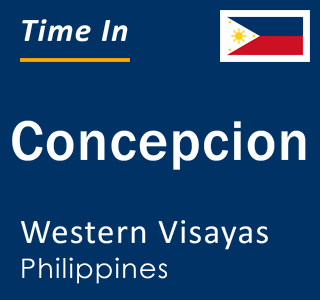 Time In

Concepcion

Western Visayas
Philippines